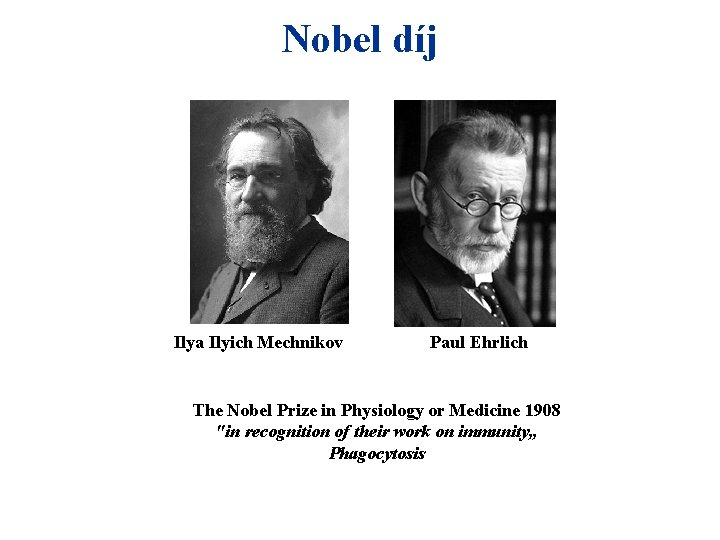 Nobel díj

Ilya Ilyich Mechnikov

Paul Ehrlich

The Nobel Prize in Physiology or Medicine 1908
"in recognition of their work on immunity,,
Phagocytosis